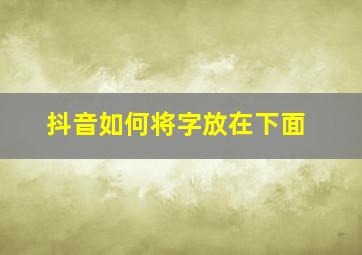 抖音如何将字放在下面